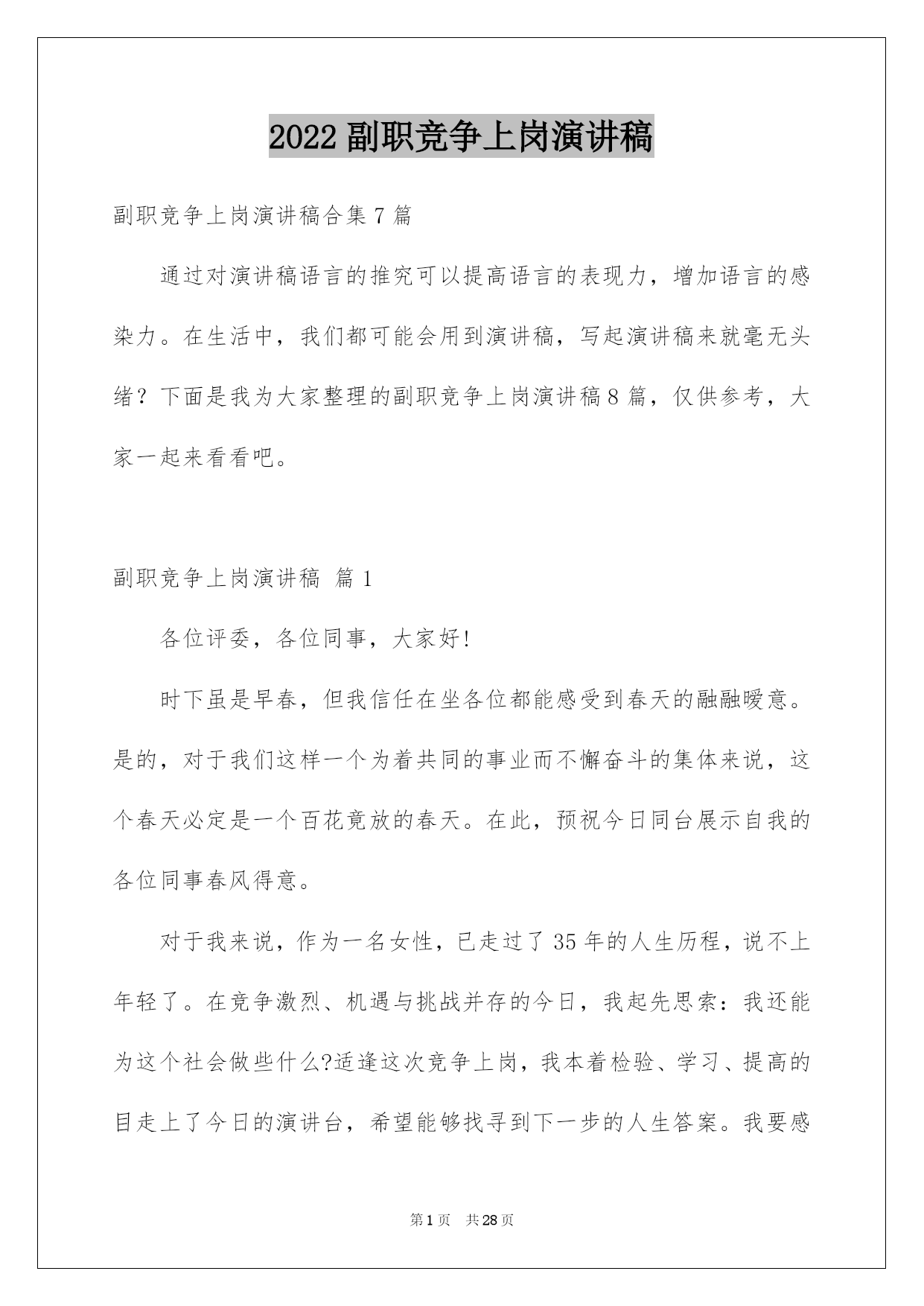 2022 副职竞争上岗演讲稿

副职竞争上岗演讲稿合集 7 篇

通过对演讲稿语言的推究可以提高语言的表现力，增加语言的感染力。在生活中，我们都可能会用到演讲稿，写起演讲稿来就毫无头绪？下面是我为大家整理的副职竞争上岗演讲稿 8 篇，仅供参考，大家一起来看看吧。

副职竞争上岗演讲稿 篇 1

各位评委，各位同事，大家好!

时下虽是早春，但我信任在坐各位都能感受到春天的融融暖意。是的，对于我们这样一个为着共同的事业而不懈奋斗的集体来说，这个春天必定是一个百花竞放的春天。在此，预祝今日同台展示自我的各位同事春风得意。

对于我来说，作为一名女性，已走过了 35 年的人生历程，说不上年轻了。在竞争激烈、机遇与挑战并存的今日，我起先思索：我还能为这个社会做些什么?适逢这次竞争上岗，我本着检验、学习、提高的目走上了今日的演讲台，希望能够找寻到下一步的人生答案。我要感

第 1 页 共 28 页